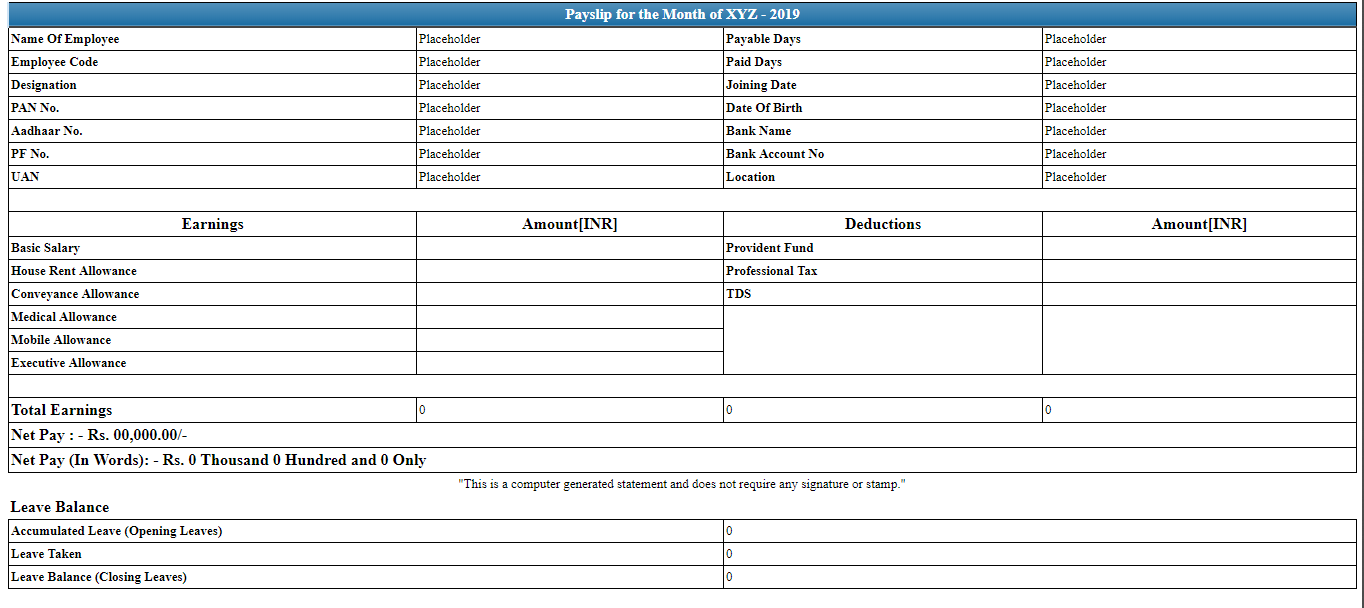 Payslip for the Month of XYZ - 2019

| Name Of Employee | Placeholder | Payable Days | Placeholder |
|---|---|---|---|
| Employee Code | Placeholder | Paid Days | Placeholder |
| Designation | Placeholder | Joining Date | Placeholder |
| PAN No. | Placeholder | Date Of Birth | Placeholder |
| Aadhaar No. | Placeholder | Bank Name | Placeholder |
| PF No. | Placeholder | Bank Account No | Placeholder |
| UAN | Placeholder | Location | Placeholder |

| Earnings | Amount[INR] | Deductions | Amount[INR] |
|---|---|---|---|
| Basic Salary | | Provident Fund | |
| House Rent Allowance | | Professional Tax | |
| Conveyance Allowance | | TDS | |
| Medical Allowance | | | |
| Mobile Allowance | | | |
| Executive Allowance | | | |
| Total Earnings | 0 | 0 | 0 |

Net Pay : - Rs. 00,000.00/-

Net Pay (In Words): - Rs. 0 Thousand 0 Hundred and 0 Only

"This is a computer generated statement and does not require any signature or stamp."

Leave Balance

| Accumulated Leave (Opening Leaves) | 0 |
|---|---|
| Leave Taken | 0 |
| Leave Balance (Closing Leaves) | 0 |